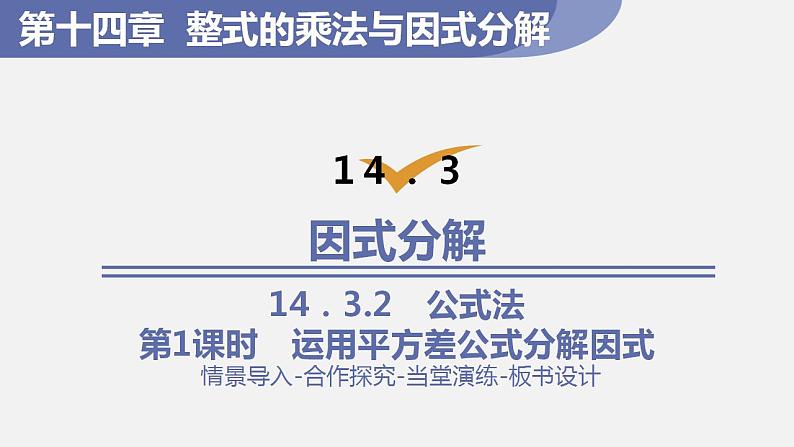 第十四章　整式的乘法与因式分解

14．3

因式分解

14．3.2　公式法

第1课时　运用平方差公式分解因式

情景导入-合作探究-当堂演练-板书设计